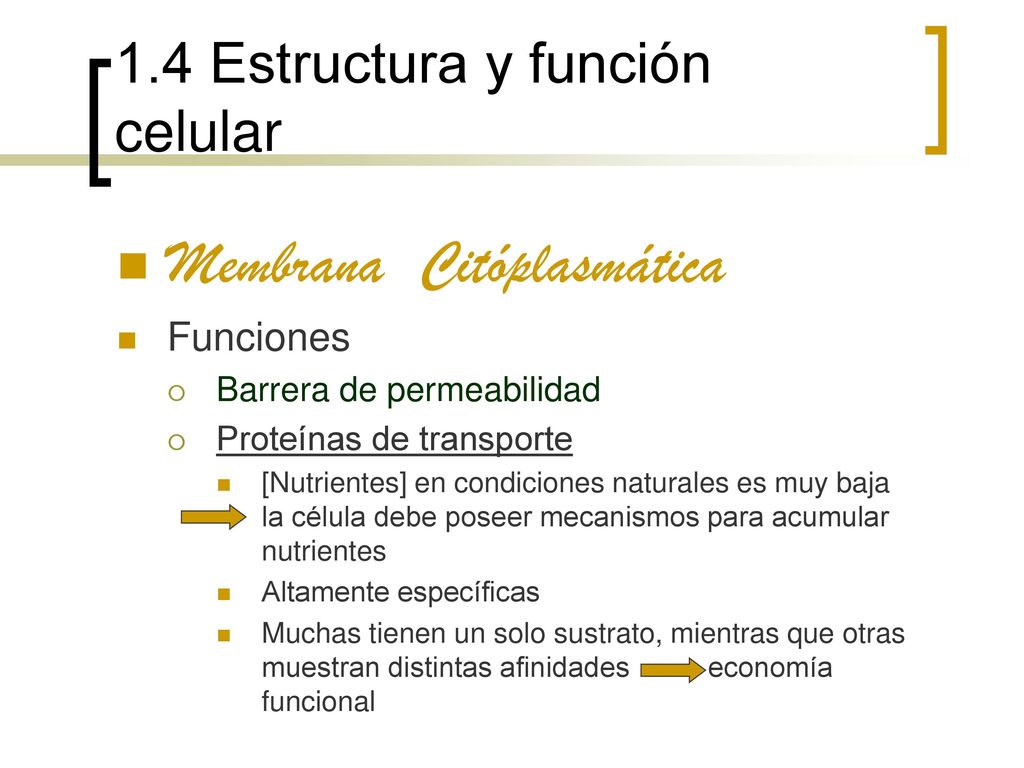 1.4 Estructura y función celular

Membrana Citóplasmática

Funciones

Barrera de permeabilidad

Proteínas de transporte

[Nutrientes] en condiciones naturales es muy baja la célula debe poseer mecanismos para acumular nutrientes

Altamente específicas

Muchas tienen un solo sustrato, mientras que otras muestran distintas afinidades economía funcional